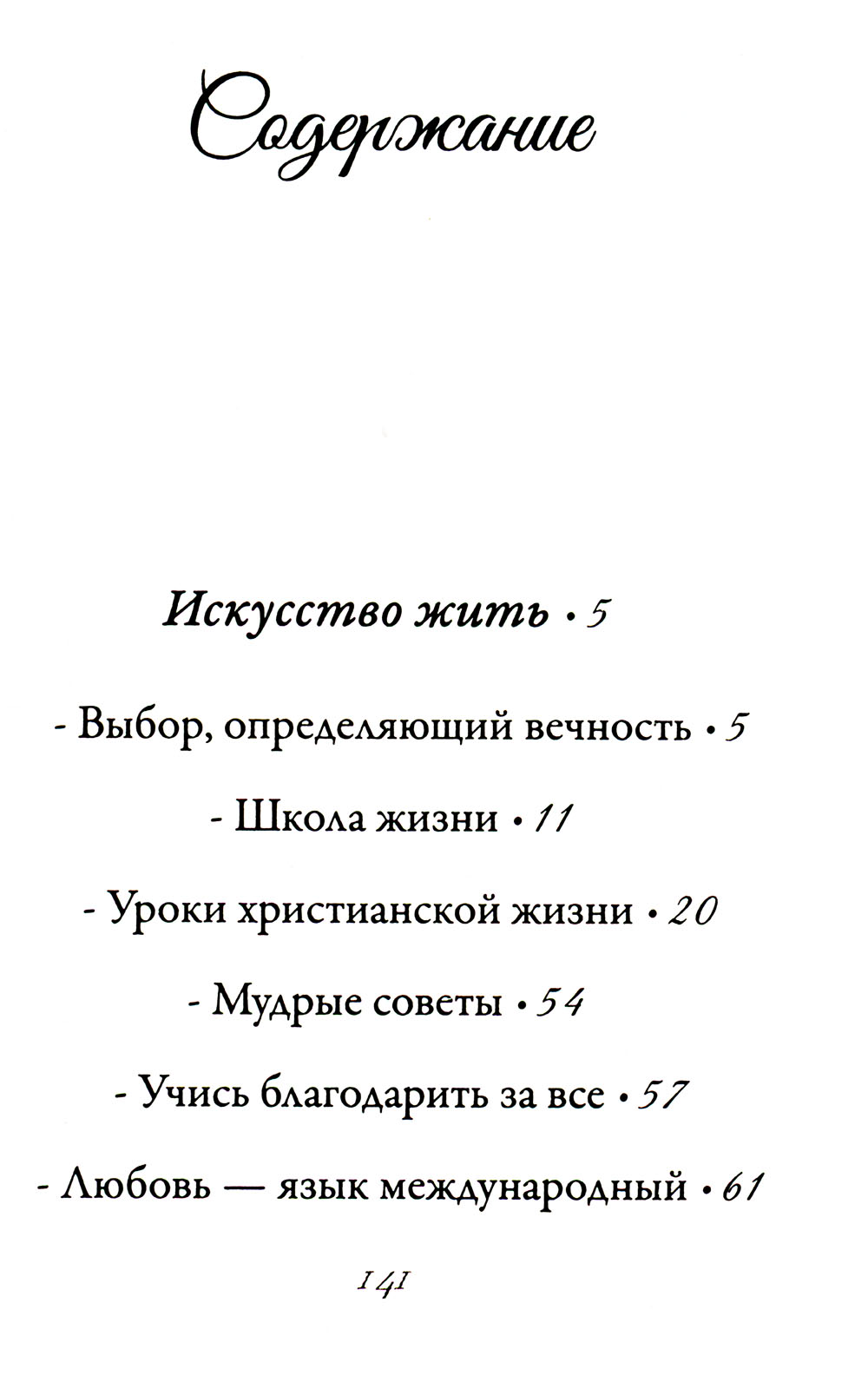 Содержание

Искусство жить • 5

- Выбор, определяющий вечность • 5

- Школа жизни • 11

- Уроки христианской жизни • 20

- Мудрые советы • 54

- Учись благодарить за все • 57

- Любовь — язык международный • 61

141